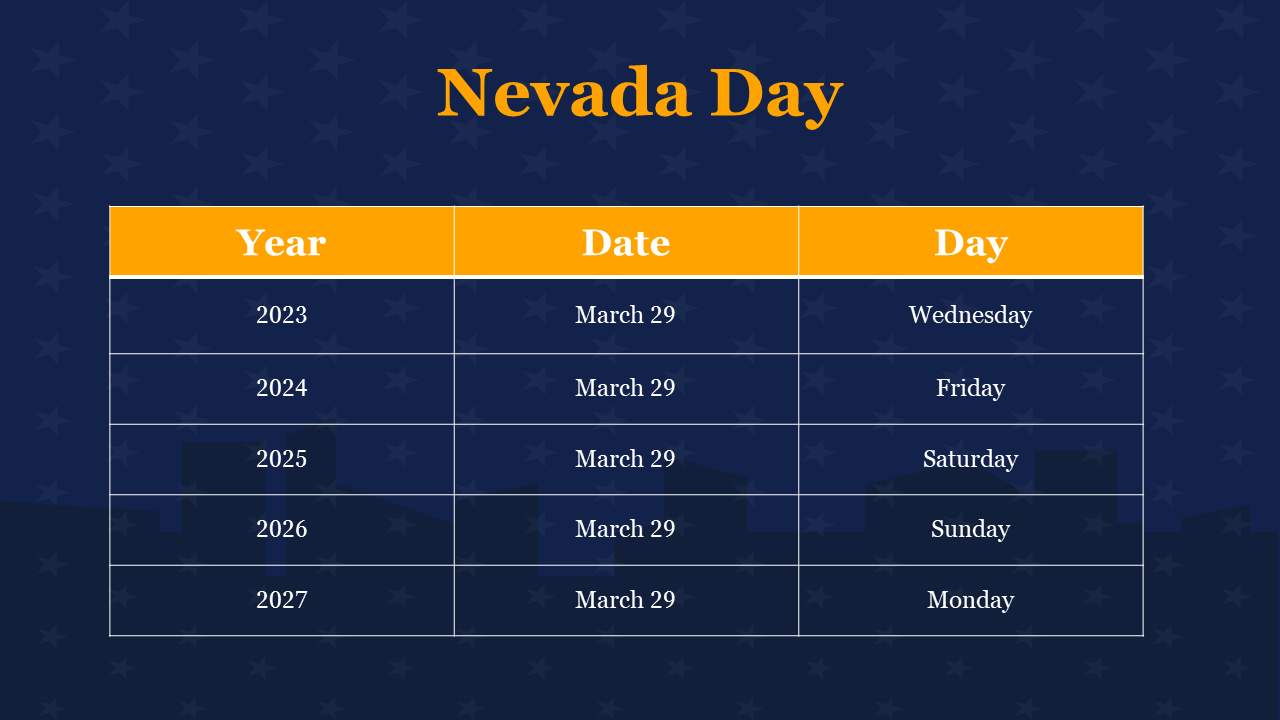 Nevada Day

| Year | Date | Day |
|---|---|---|
| 2023 | March 29 | Wednesday |
| 2024 | March 29 | Friday |
| 2025 | March 29 | Saturday |
| 2026 | March 29 | Sunday |
| 2027 | March 29 | Monday |